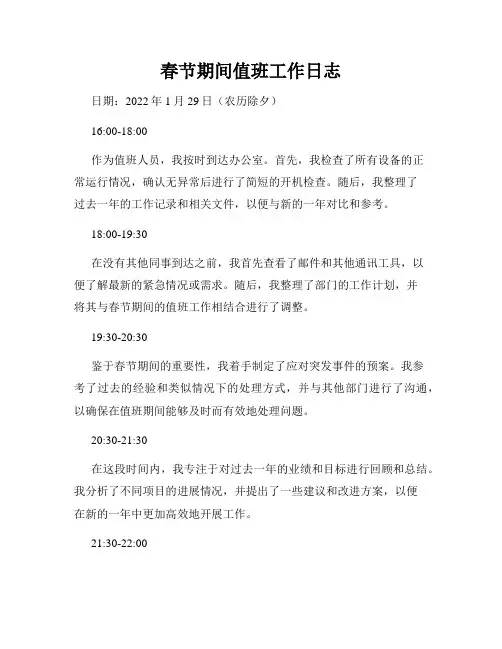 春节期间值班工作日志

日期：2022 年 1 月 29 日（农历除夕）

16:00-18:00

作为值班人员，我按时到达办公室。首先，我检查了所有设备的正常运行情况，确认无异常后进行了简短的开机检查。随后，我整理了过去一年的工作记录和相关文件，以便与新的一年对比和参考。

18:00-19:30

在没有其他同事到达之前，我首先查看了邮件和其他通讯工具，以便了解最新的紧急情况或需求。随后，我整理了部门的工作计划，并将其与春节期间的值班工作相结合进行了调整。

19:30-20:30

鉴于春节期间的重要性，我着手制定了应对突发事件的预案。我参考了过去的经验和类似情况下的处理方式，并与其他部门进行了沟通，以确保在值班期间能够及时而有效地处理问题。

20:30-21:30

在这段时间内，我专注于对过去一年的业绩和目标进行回顾和总结。我分析了不同项目的进展情况，并提出了一些建议和改进方案，以便在新的一年中更加高效地开展工作。

21:30-22:00